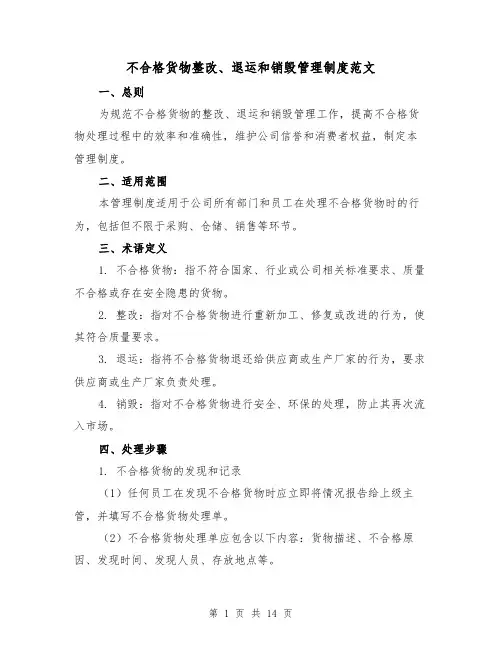 不合格货物整改、退运和销毁管理制度范文

一、总则

为规范不合格货物的整改、退运和销毁管理工作，提高不合格货物处理过程中的效率和准确性，维护公司信誉和消费者权益，制定本管理制度。

二、适用范围

本管理制度适用于公司所有部门和员工在处理不合格货物时的行为，包括但不限于采购、仓储、销售等环节。

三、术语定义

1. 不合格货物：指不符合国家、行业或公司相关标准要求、质量不合格或存在安全隐患的货物。

2. 整改：指对不合格货物进行重新加工、修复或改进的行为，使其符合质量要求。

3. 退运：指将不合格货物退还给供应商或生产厂家的行为，要求供应商或生产厂家负责处理。

4. 销毁：指对不合格货物进行安全、环保的处理，防止其再次流入市场。

四、处理步骤

1. 不合格货物的发现和记录

（1）任何员工在发现不合格货物时应立即将情况报告给上级主管，并填写不合格货物处理单。

（2）不合格货物处理单应包含以下内容：货物描述、不合格原因、发现时间、发现人员、存放地点等。

第 1 页 共 14 页